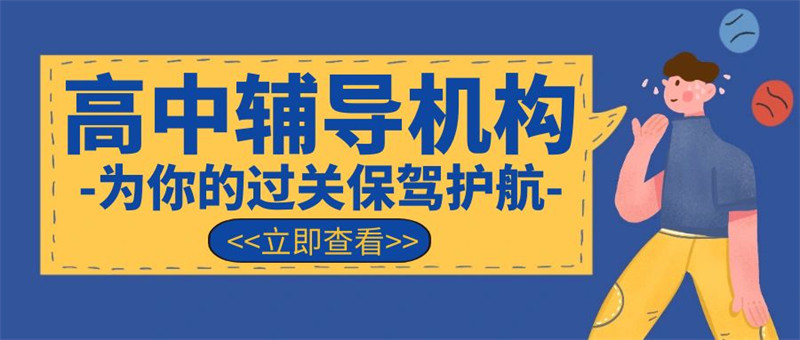 高中辅导机构
-为你的过关保驾护航-
<<立即查看>>